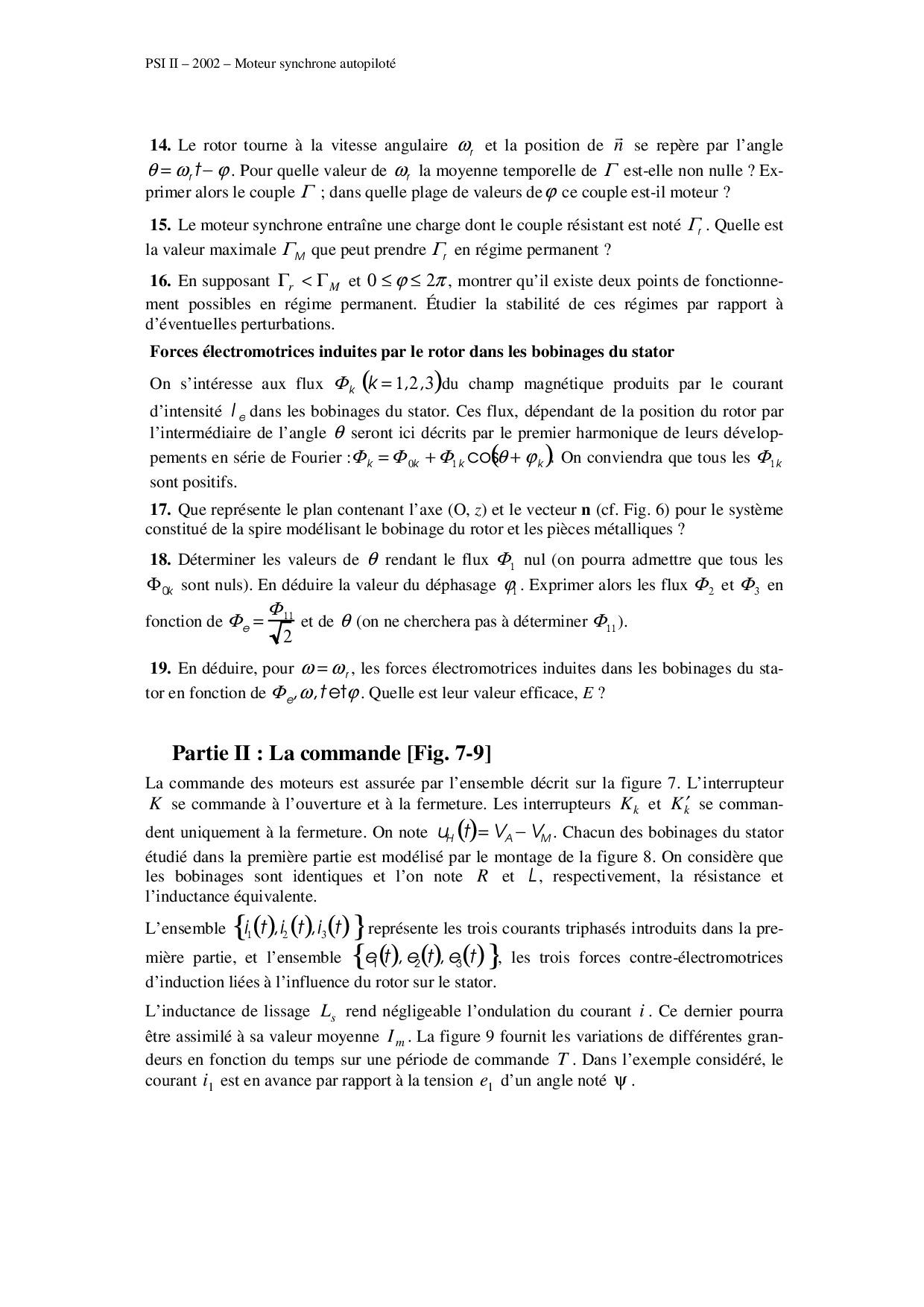 PSI II – 2002 – Moteur synchrone autopiloté

**14.** Le rotor tourne à la vitesse angulaire $\omega_r$ et la position de $\vec{n}$ se repère par l'angle $\theta = \omega_r t - \varphi$. Pour quelle valeur de $\omega_r$ la moyenne temporelle de $\Gamma$ est-elle non nulle ? Exprimer alors le couple $\Gamma$ ; dans quelle plage de valeurs de $\varphi$ ce couple est-il moteur ?

**15.** Le moteur synchrone entraîne une charge dont le couple résistant est noté $\Gamma_r$. Quelle est la valeur maximale $\Gamma_M$ que peut prendre $\Gamma_r$ en régime permanent ?

**16.** En supposant $\Gamma_r < \Gamma_M$ et $0 \leq \varphi \leq 2\pi$, montrer qu'il existe deux points de fonctionnement possibles en régime permanent. Étudier la stabilité de ces régimes par rapport à d'éventuelles perturbations.

**Forces électromotrices induites par le rotor dans les bobinages du stator**

On s'intéresse aux flux $\Phi_k$ $(k = 1,2,3)$du champ magnétique produits par le courant d'intensité $I_e$ dans les bobinages du stator. Ces flux, dépendant de la position du rotor par l'intermédiaire de l'angle $\theta$ seront ici décrits par le premier harmonique de leurs développements en série de Fourier :$\Phi_k = \Phi_{0k} + \Phi_{1k}\cos(\theta + \varphi_k)$. On conviendra que tous les $\Phi_{1k}$ sont positifs.

**17.** Que représente le plan contenant l'axe (O, $z$) et le vecteur **n** (cf. Fig. 6) pour le système constitué de la spire modélisant le bobinage du rotor et les pièces métalliques ?

**18.** Déterminer les valeurs de $\theta$ rendant le flux $\Phi_1$ nul (on pourra admettre que tous les $\Phi_{0k}$ sont nuls). En déduire la valeur du déphasage $\varphi_1$. Exprimer alors les flux $\Phi_2$ et $\Phi_3$ en fonction de $\Phi_e = \frac{\Phi_{11}}{\sqrt{2}}$ et de $\theta$ (on ne cherchera pas à déterminer $\Phi_{11}$).

**19.** En déduire, pour $\omega = \omega_r$, les forces électromotrices induites dans les bobinages du stator en fonction de $\Phi_e, \omega, t$ et $\varphi$. Quelle est leur valeur efficace, $E$ ?

**Partie II : La commande [Fig. 7-9]**

La commande des moteurs est assurée par l'ensemble décrit sur la figure 7. L'interrupteur $K$ se commande à l'ouverture et à la fermeture. Les interrupteurs $K_k$ et $K'_k$ se commandent uniquement à la fermeture. On note $u_H(t) = V_A - V_M$. Chacun des bobinages du stator étudié dans la première partie est modélisé par le montage de la figure 8. On considère que les bobinages sont identiques et l'on note $R$ et $L$, respectivement, la résistance et l'inductance équivalente.

L'ensemble $\{i_1(t), i_2(t), i_3(t)\}$ représente les trois courants triphasés introduits dans la première partie, et l'ensemble $\{e_1(t), e_2(t), e_3(t)\}$, les trois forces contre-électromotrices d'induction liées à l'influence du rotor sur le stator.

L'inductance de lissage $L_s$ rend négligeable l'ondulation du courant $i$. Ce dernier pourra être assimilé à sa valeur moyenne $I_m$. La figure 9 fournit les variations de différentes grandeurs en fonction du temps sur une période de commande $T$. Dans l'exemple considéré, le courant $i_1$ est en avance par rapport à la tension $e_1$ d'un angle noté $\psi$.